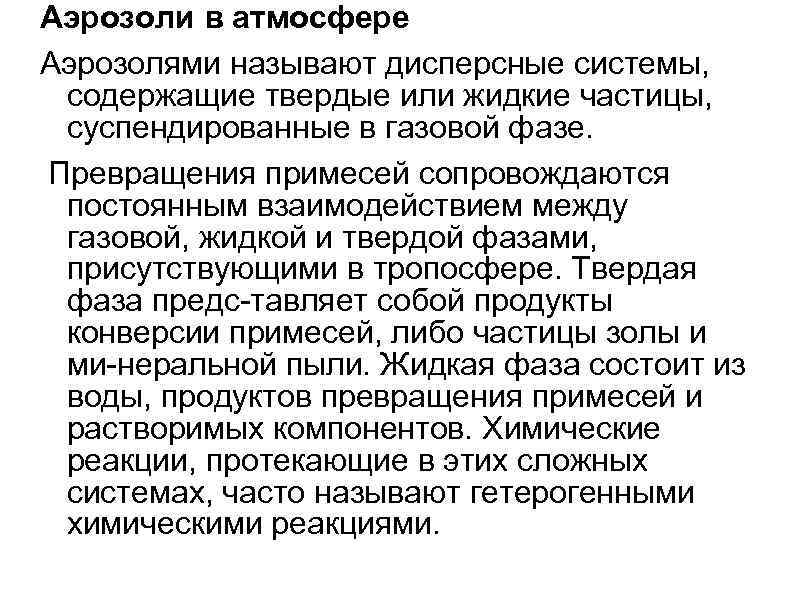 Аэрозоли в атмосфере

Аэрозолями называют дисперсные системы, содержащие твердые или жидкие частицы, суспендированные в газовой фазе.

Превращения примесей сопровождаются постоянным взаимодействием между газовой, жидкой и твердой фазами, присутствующими в тропосфере. Твердая фаза предс-тавляет собой продукты конверсии примесей, либо частицы золы и ми-неральной пыли. Жидкая фаза состоит из воды, продуктов превращения примесей и растворимых компонентов. Химические реакции, протекающие в этих сложных системах, часто называют гетерогенными химическими реакциями.